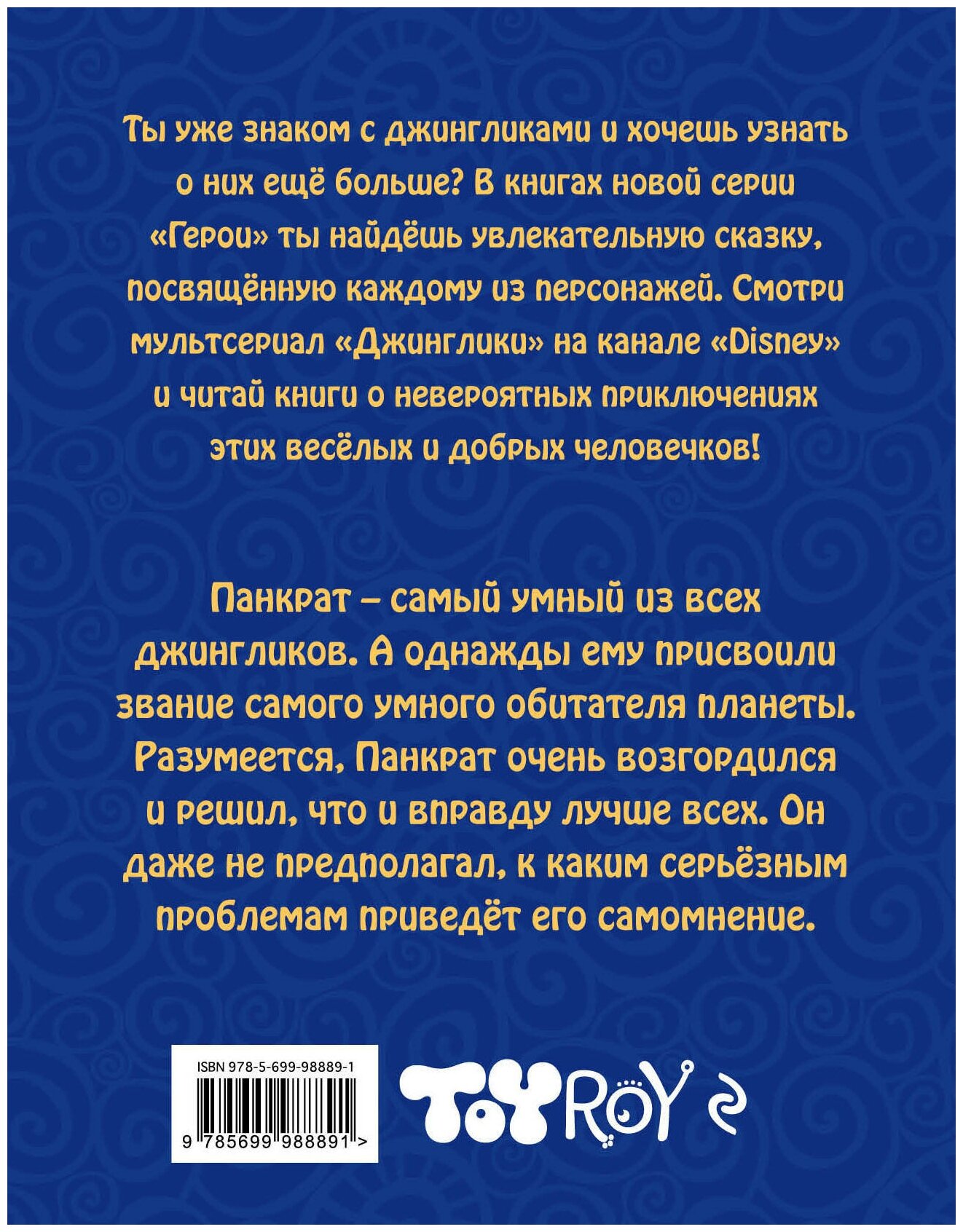 Ты уже знаком с джингликами и хочешь узнать о них ещё больше? В книгах новой серии «Герои» ты найдёшь увлекательную сказку, посвящённую каждому из персонажей. Смотри мультсериал «Джинглики» на канале «Disney» и читай книги о невероятных приключениях этих весёлых и добрых человечков!

Панкрат – самый умный из всех джингликов. А однажды ему присвоили звание самого умного обитателя планеты. Разумеется, Панкрат очень возгордился и решил, что и вправду лучше всех. Он даже не предполагал, к каким серьёзным проблемам приведёт его самомнение.

ISBN 978-5-699-98889-1
9 785699 988891 >

ToyRoy